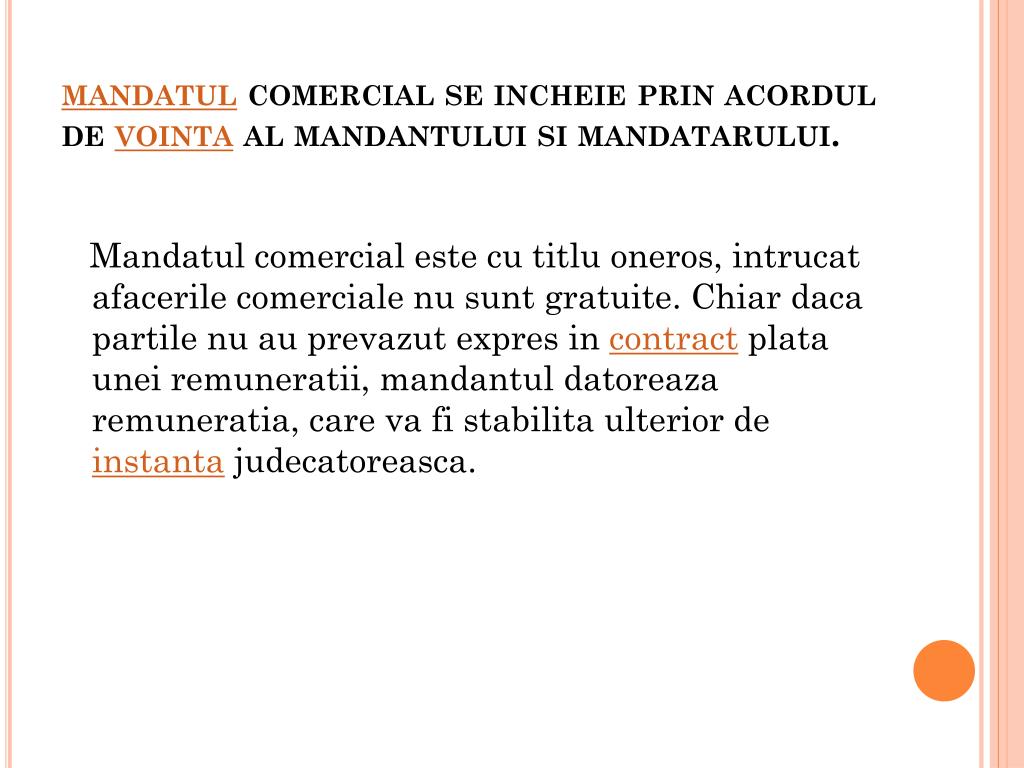 MANDATUL COMERCIAL SE INCHEIE PRIN ACORDUL DE VOINTA AL MANDANTULUI SI MANDATARULUI.

Mandatul comercial este cu titlu oneros, intrucat afacerile comerciale nu sunt gratuite. Chiar daca partile nu au prevazut expres in contract plata unei remuneratii, mandantul datoreaza remuneratia, care va fi stabilita ulterior de instanta judecatoreasca.